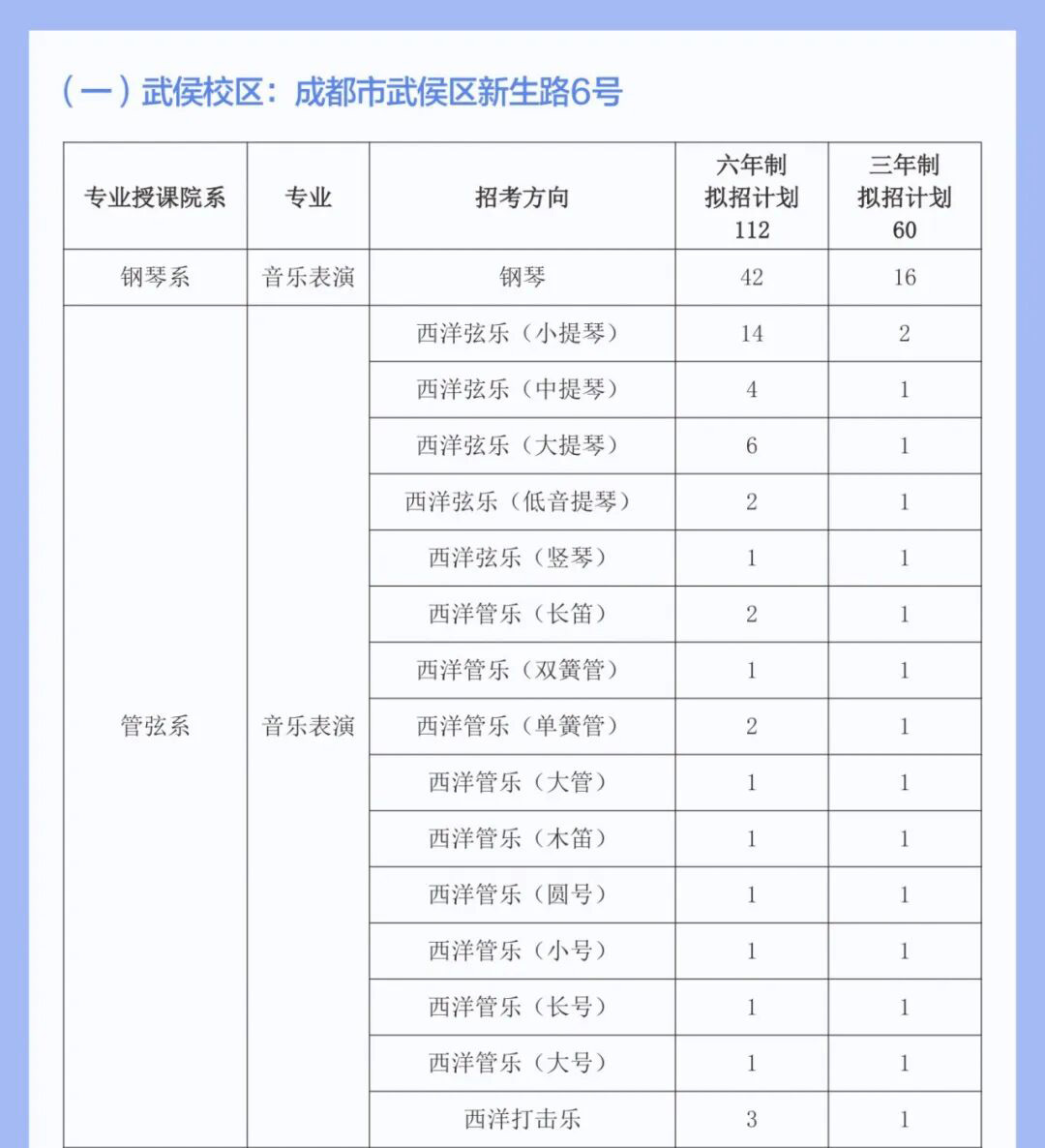 （一）武侯校区：成都市武侯区新生路6号

| 专业授课院系 | 专业 | 招考方向 | 六年制 拟招计划 112 | 三年制 拟招计划 60 |
|---|---|---|---|---|
| 钢琴系 | 音乐表演 | 钢琴 | 42 | 16 |
| 管弦系 | 音乐表演 | 西洋弦乐（小提琴） | 14 | 2 |
| | | 西洋弦乐（中提琴） | 4 | 1 |
| | | 西洋弦乐（大提琴） | 6 | 1 |
| | | 西洋弦乐（低音提琴） | 2 | 1 |
| | | 西洋弦乐（竖琴） | 1 | 1 |
| | | 西洋管乐（长笛） | 2 | 1 |
| | | 西洋管乐（双簧管） | 1 | 1 |
| | | 西洋管乐（单簧管） | 2 | 1 |
| | | 西洋管乐（大管） | 1 | 1 |
| | | 西洋管乐（木笛） | 1 | 1 |
| | | 西洋管乐（圆号） | 1 | 1 |
| | | 西洋管乐（小号） | 1 | 1 |
| | | 西洋管乐（长号） | 1 | 1 |
| | | 西洋管乐（大号） | 1 | 1 |
| | | 西洋打击乐 | 3 | 1 |